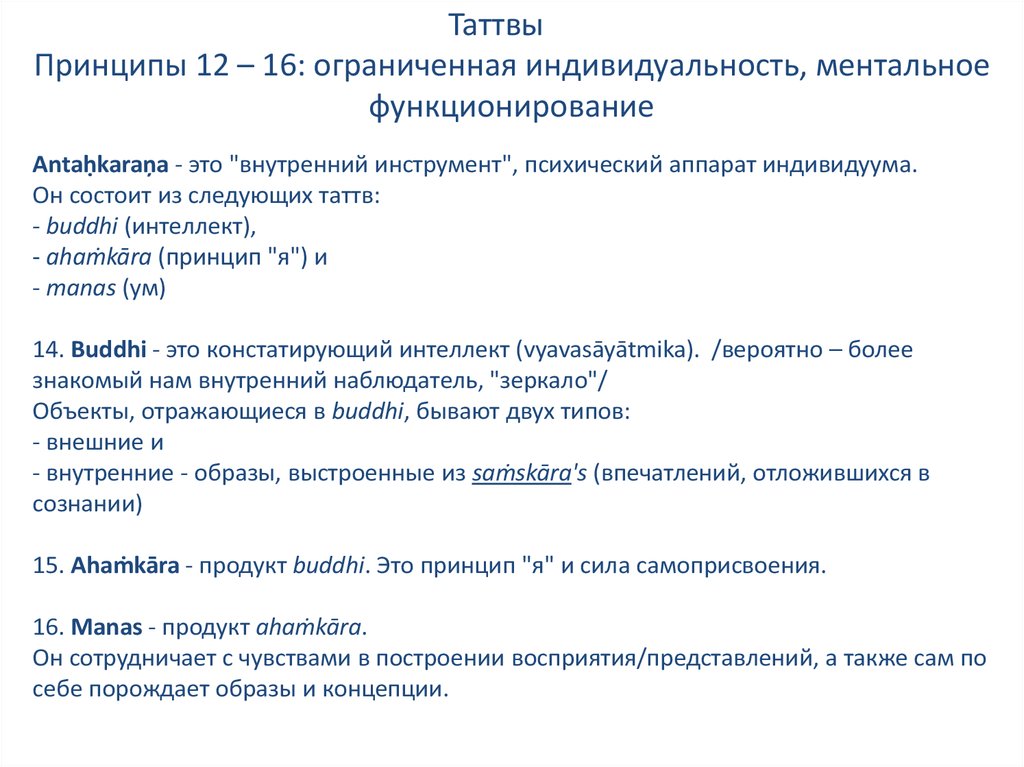 Таттвы
Принципы 12 – 16: ограниченная индивидуальность, ментальное функционирование

Antaḥkaraṇa - это "внутренний инструмент", психический аппарат индивидуума.
Он состоит из следующих таттв:
- buddhi (интеллект),
- ahaṁkāra (принцип "я") и
- manas (ум)

14. Buddhi - это констатирующий интеллект (vyavasāyātmika). /вероятно – более знакомый нам внутренний наблюдатель, "зеркало"/
Объекты, отражающиеся в buddhi, бывают двух типов:
- внешние и
- внутренние - образы, выстроенные из saṁskāra's (впечатлений, отложившихся в сознании)

15. Ahaṁkāra - продукт buddhi. Это принцип "я" и сила самоприсвоения.

16. Manas - продукт ahaṁkāra.
Он сотрудничает с чувствами в построении восприятия/представлений, а также сам по себе порождает образы и концепции.